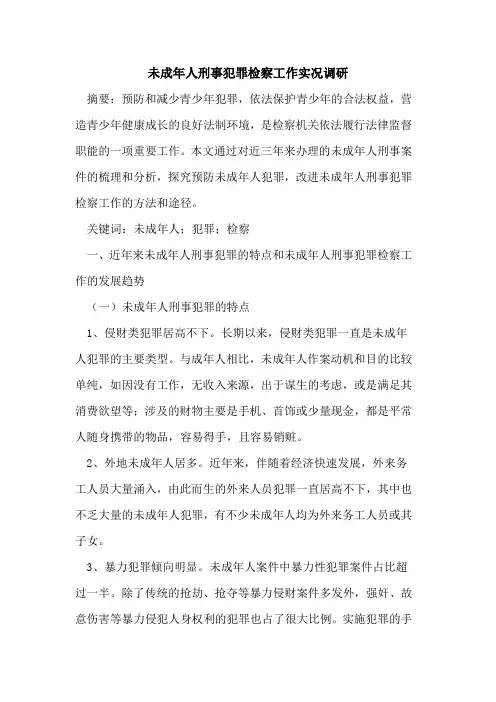 未成年人刑事犯罪检察工作实况调研

摘要：预防和减少青少年犯罪，依法保护青少年的合法权益，营造青少年健康成长的良好法制环境，是检察机关依法履行法律监督职能的一项重要工作。本文通过对近三年来办理的未成年人刑事案件的梳理和分析，探究预防未成年人犯罪，改进未成年人刑事犯罪检察工作的方法和途径。

关键词：未成年人；犯罪；检察

一、近年来未成年人刑事犯罪的特点和未成年人刑事犯罪检察工作的发展趋势

（一）未成年人刑事犯罪的特点

1、侵财类犯罪居高不下。长期以来，侵财类犯罪一直是未成年人犯罪的主要类型。与成年人相比，未成年人作案动机和目的比较单纯，如因没有工作，无收入来源，出于谋生的考虑，或是满足其消费欲望等；涉及的财物主要是手机、首饰或少量现金，都是平常人随身携带的物品，容易得手，且容易销赃。

2、外地未成年人居多。近年来，伴随着经济快速发展，外来务工人员大量涌入，由此而生的外来人员犯罪一直居高不下，其中也不乏大量的未成年人犯罪，有不少未成年人均为外来务工人员或其子女。

3、暴力犯罪倾向明显。未成年人案件中暴力性犯罪案件占比超过一半。除了传统的抢劫、抢夺等暴力侵财案件多发外，强奸、故意伤害等暴力侵犯人身权利的犯罪也占了很大比例。实施犯罪的手